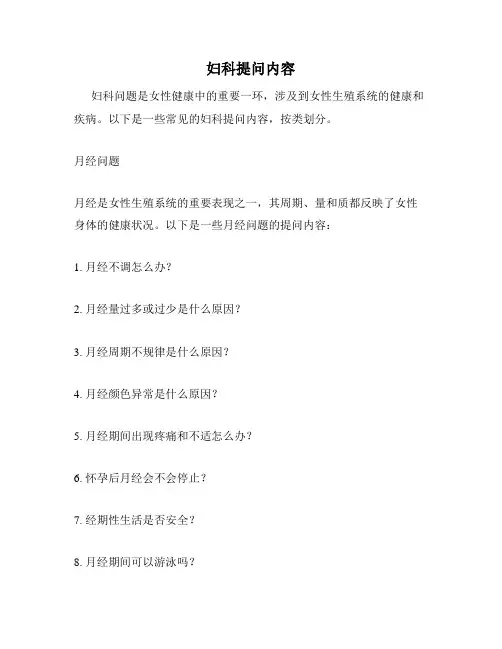 妇科提问内容

妇科问题是女性健康中的重要一环，涉及到女性生殖系统的健康和疾病。以下是一些常见的妇科提问内容，按类划分。

月经问题

月经是女性生殖系统的重要表现之一，其周期、量和质都反映了女性身体的健康状况。以下是一些月经问题的提问内容：

1. 月经不调怎么办？

2. 月经量过多或过少是什么原因？

3. 月经周期不规律是什么原因？

4. 月经颜色异常是什么原因？

5. 月经期间出现疼痛和不适怎么办？

6. 怀孕后月经会不会停止？

7. 经期性生活是否安全？

8. 月经期间可以游泳吗？